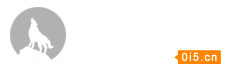 0i5.cn